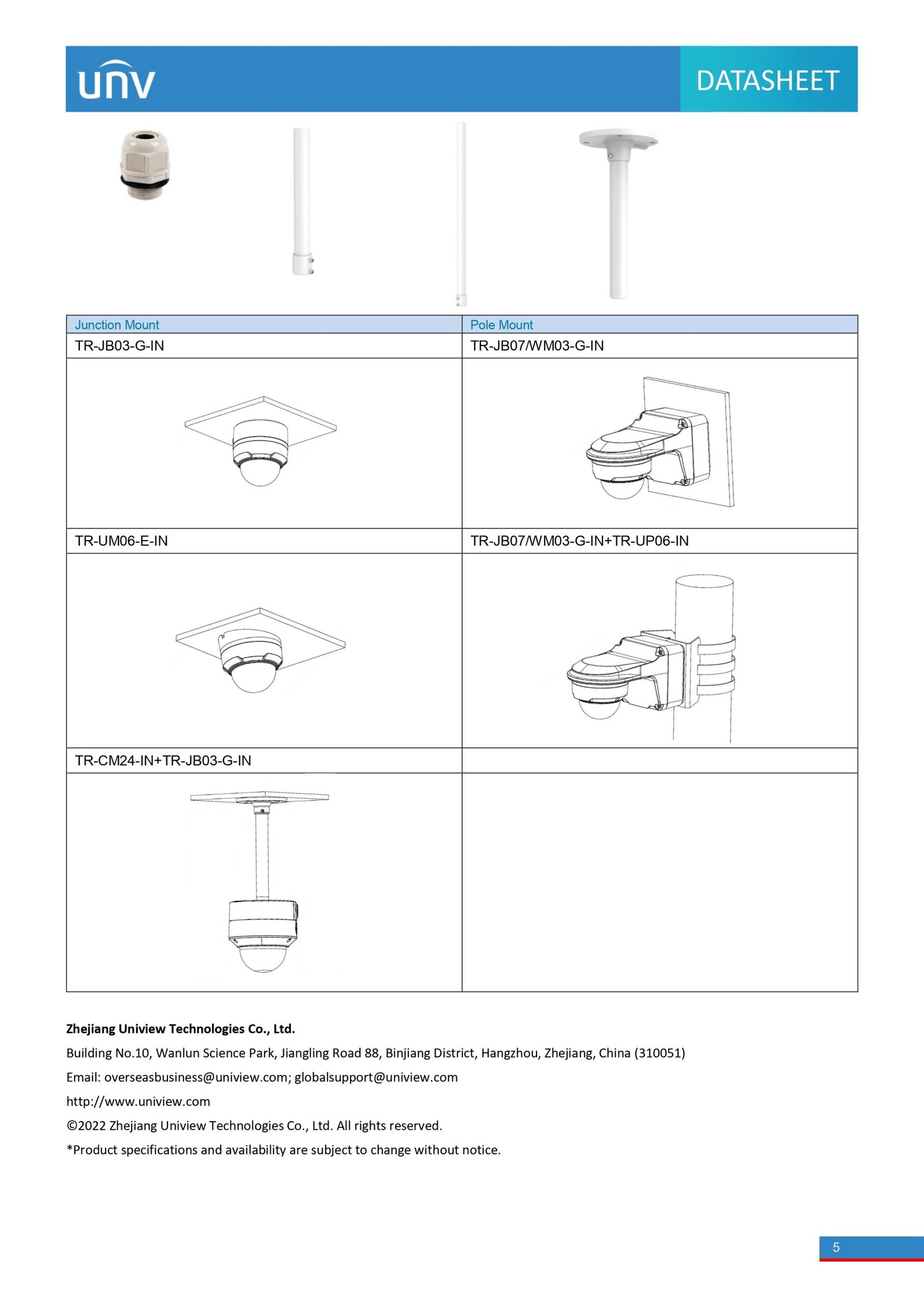 unv

DATASHEET

| Junction Mount | Pole Mount |
|---|---|
| TR-JB03-G-IN | TR-JB07/WM03-G-IN |
| | |
| TR-UM06-E-IN | TR-JB07/WM03-G-IN+TR-UP06-IN |
| | |
| TR-CM24-IN+TR-JB03-G-IN | |
| | |

**Zhejiang Uniview Technologies Co., Ltd.**

Building No.10, Wanlun Science Park, Jiangling Road 88, Binjiang District, Hangzhou, Zhejiang, China (310051)

Email: overseasbusiness@uniview.com; globalsupport@uniview.com

http://www.uniview.com

©2022 Zhejiang Uniview Technologies Co., Ltd. All rights reserved.

*Product specifications and availability are subject to change without notice.

5